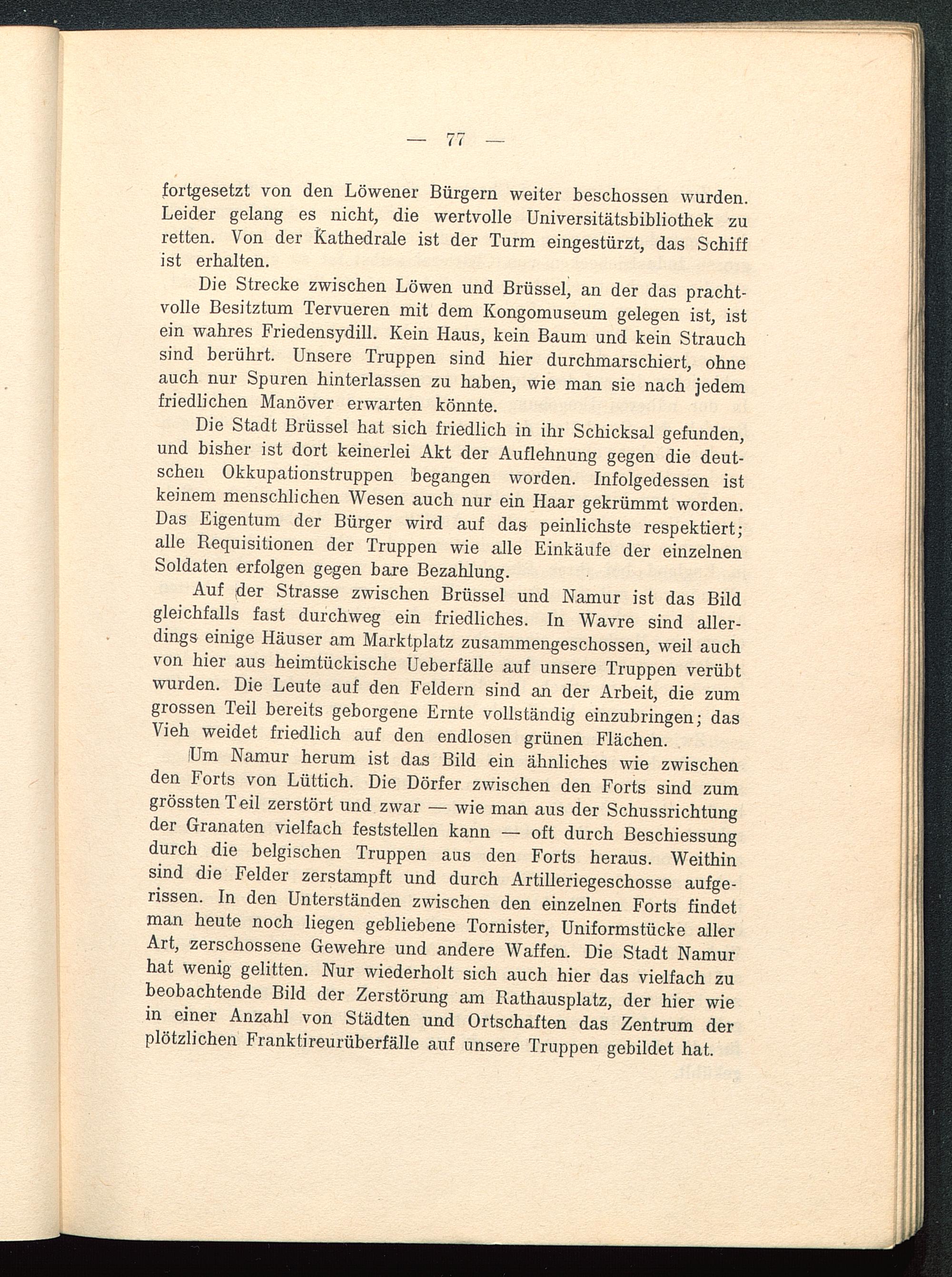 — 77 —

fortgesetzt von den Löwener Bürgern weiter beschossen wurden. Leider gelang es nicht, die wertvolle Universitätsbibliothek zu retten. Von der Kathedrale ist der Turm eingestürzt, das Schiff ist erhalten.

Die Strecke zwischen Löwen und Brüssel, an der das prachtvolle Besitztum Tervueren mit dem Kongomuseum gelegen ist, ist ein wahres Friedensydill. Kein Haus, kein Baum und kein Strauch sind berührt. Unsere Truppen sind hier durchmarschiert, ohne auch nur Spuren hinterlassen zu haben, wie man sie nach jedem friedlichen Manöver erwarten könnte.

Die Stadt Brüssel hat sich friedlich in ihr Schicksal gefunden, und bisher ist dort keinerlei Akt der Auflehnung gegen die deutschen Okkupationstruppen begangen worden. Infolgedessen ist keinem menschlichen Wesen auch nur ein Haar gekrümmt worden. Das Eigentum der Bürger wird auf das peinlichste respektiert; alle Requisitionen der Truppen wie alle Einkäufe der einzelnen Soldaten erfolgen gegen bare Bezahlung.

Auf der Strasse zwischen Brüssel und Namur ist das Bild gleichfalls fast durchweg ein friedliches. In Wavre sind allerdings einige Häuser am Marktplatz zusammengeschossen, weil auch von hier aus heimtückische Ueberfälle auf unsere Truppen verübt wurden. Die Leute auf den Feldern sind an der Arbeit, die zum grossen Teil bereits geborgene Ernte vollständig einzubringen; das Vieh weidet friedlich auf den endlosen grünen Flächen.

Um Namur herum ist das Bild ein ähnliches wie zwischen den Forts von Lüttich. Die Dörfer zwischen den Forts sind zum grössten Teil zerstört und zwar — wie man aus der Schussrichtung der Granaten vielfach feststellen kann — oft durch Beschiessung durch die belgischen Truppen aus den Forts heraus. Weithin sind die Felder zerstampft und durch Artilleriegeschosse aufgerissen. In den Unterständen zwischen den einzelnen Forts findet man heute noch liegen gebliebene Tornister, Uniformstücke aller Art, zerschossene Gewehre und andere Waffen. Die Stadt Namur hat wenig gelitten. Nur wiederholt sich auch hier das vielfach zu beobachtende Bild der Zerstörung am Rathausplatz, der hier wie in einer Anzahl von Städten und Ortschaften das Zentrum der plötzlichen Franktireurüberfälle auf unsere Truppen gebildet hat.